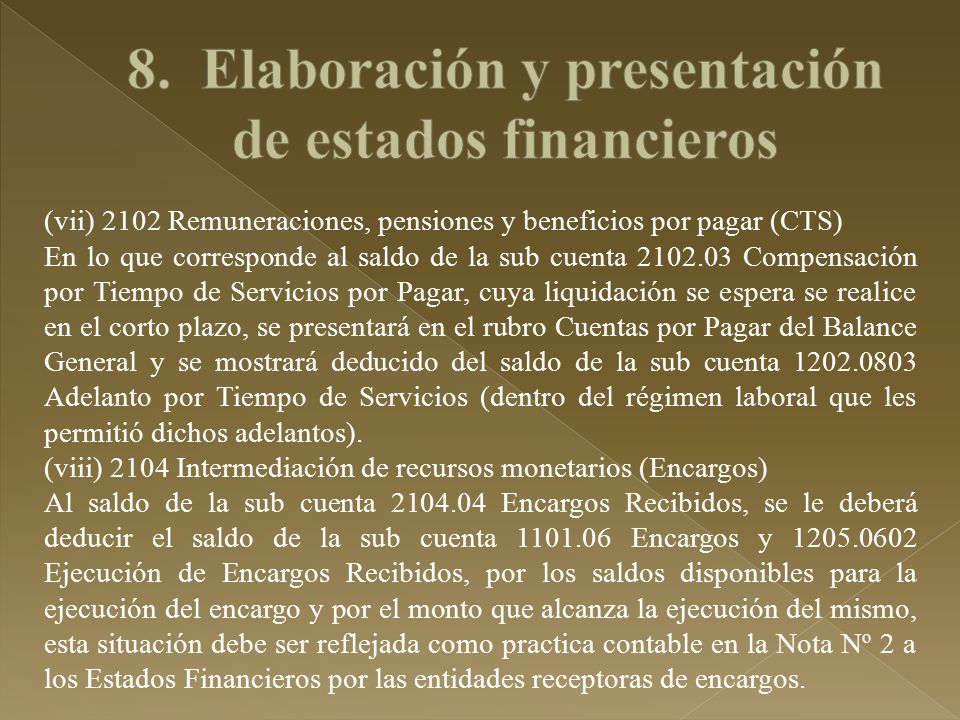 8. Elaboración y presentación de estados financieros

(vii) 2102 Remuneraciones, pensiones y beneficios por pagar (CTS)
En lo que corresponde al saldo de la sub cuenta 2102.03 Compensación por Tiempo de Servicios por Pagar, cuya liquidación se espera se realice en el corto plazo, se presentará en el rubro Cuentas por Pagar del Balance General y se mostrará deducido del saldo de la sub cuenta 1202.0803 Adelanto por Tiempo de Servicios (dentro del régimen laboral que les permitió dichos adelantos).
(viii) 2104 Intermediación de recursos monetarios (Encargos)
Al saldo de la sub cuenta 2104.04 Encargos Recibidos, se le deberá deducir el saldo de la sub cuenta 1101.06 Encargos y 1205.0602 Ejecución de Encargos Recibidos, por los saldos disponibles para la ejecución del encargo y por el monto que alcanza la ejecución del mismo, esta situación debe ser reflejada como practica contable en la Nota Nº 2 a los Estados Financieros por las entidades receptoras de encargos.